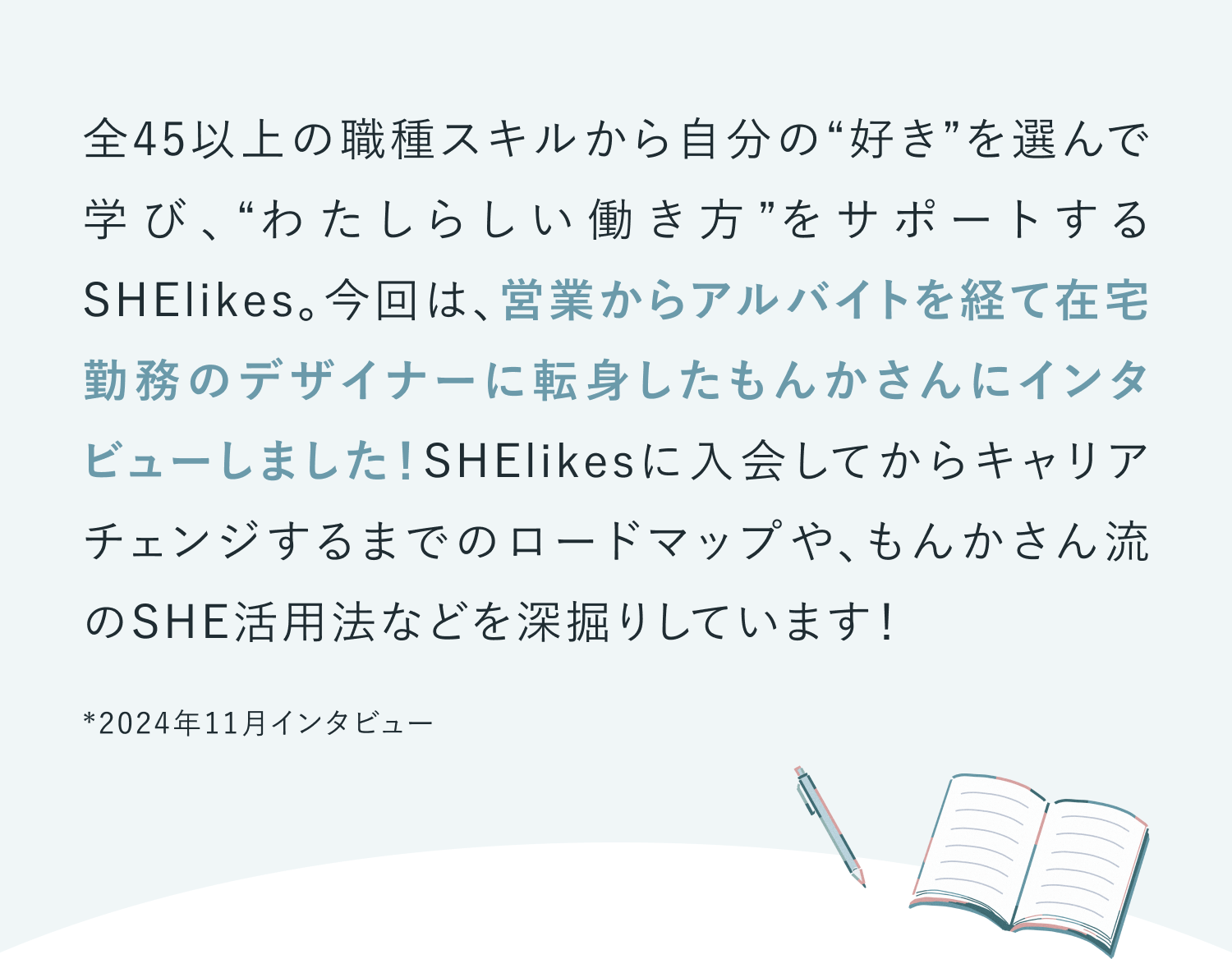 全45以上の職種スキルから自分の“好き”を選んで学び、“わたしらしい働き方”をサポートするSHElikes。今回は、営業からアルバイトを経て在宅勤務のデザイナーに転身したもんかさんにインタビューしました！SHElikesに入会してからキャリアチェンジするまでのロードマップや、もんかさん流のSHE活用法などを深掘りしています！

*2024年11月インタビュー